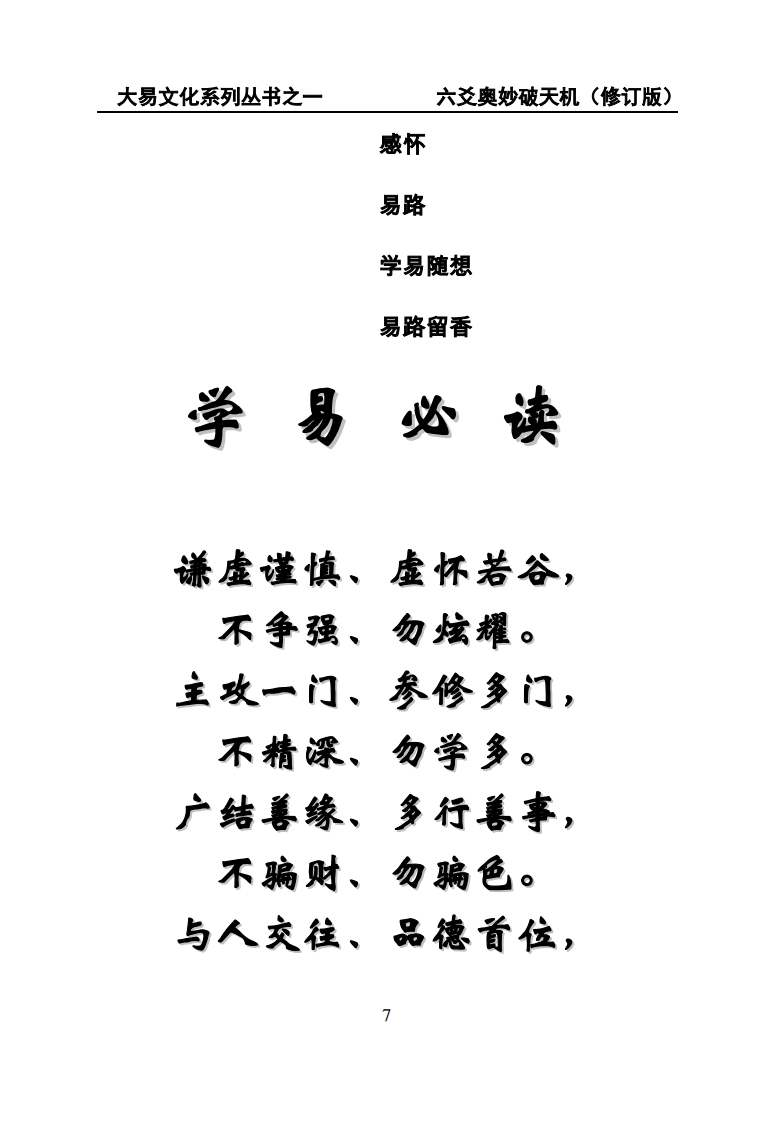 大易文化系列丛书之一　　六爻奥妙破天机（修订版）

感怀

易路

学易随想

易路留香

学 易 必 读

谦虚谨慎、虚怀若谷，
不争强、勿炫耀。
主攻一门、参修多门，
不精深、勿学多。
广结善缘、多行善事，
不骗财、勿骗色。
与人交往、品德首位，

7